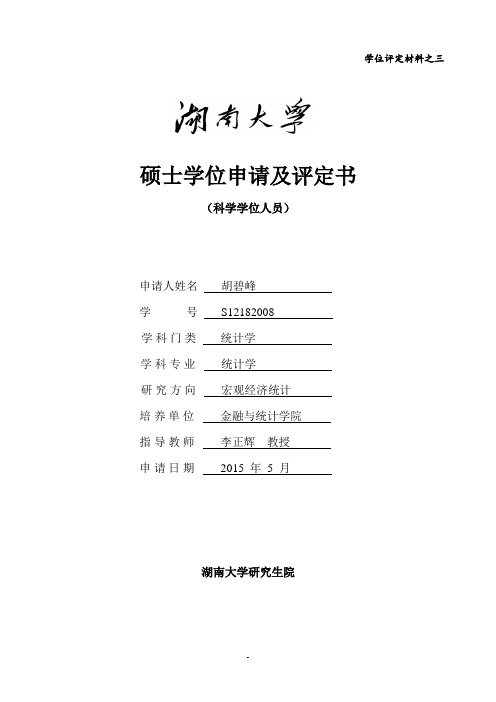 学位评定材料之三

湖南大学

硕士学位申请及评定书

（科学学位人员）

申请人姓名 胡碧峰

学　　号 S12182008

学科门类 统计学

学科专业 统计学

研究方向 宏观经济统计

培养单位 金融与统计学院

指导教师 李正辉 教授

申请日期 2015 年 5 月

湖南大学研究生院

.